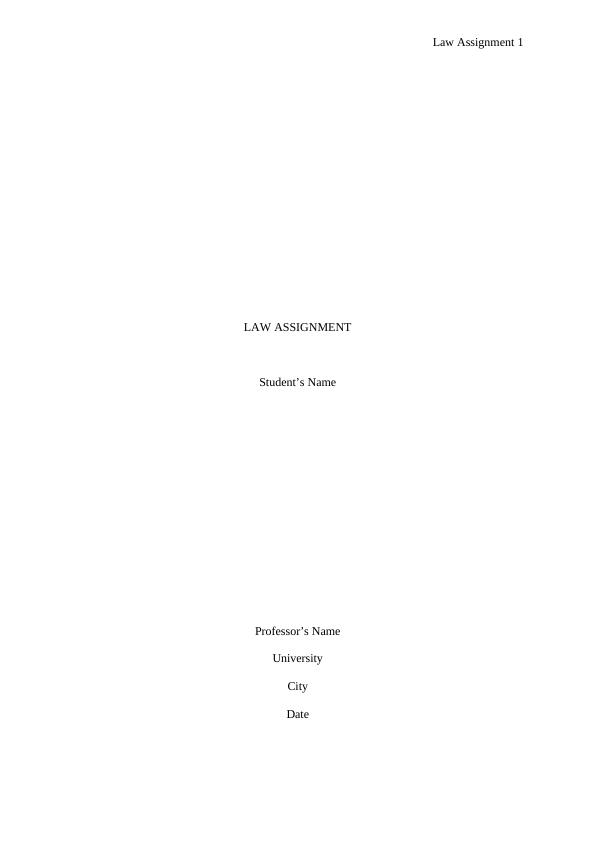 Law Assignment 1

LAW ASSIGNMENT

Student's Name

Professor's Name

University

City

Date